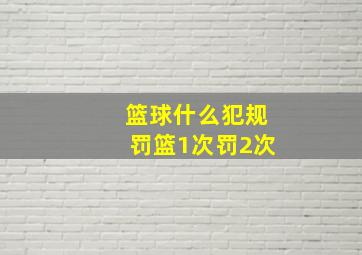 篮球什么犯规
罚篮1次罚2次